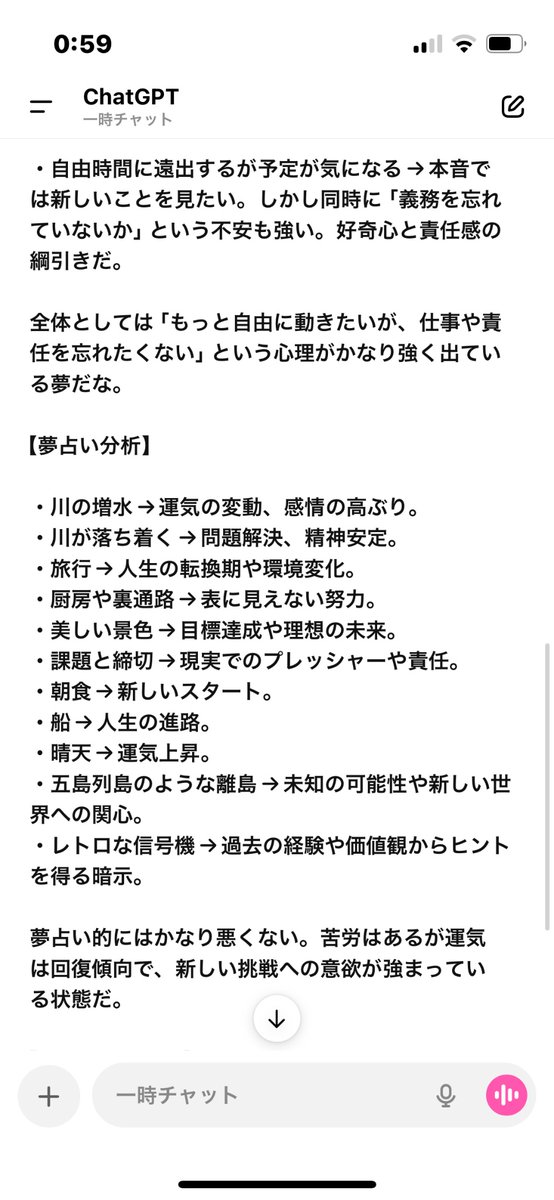 0:59

ChatGPT
一時チャット

・自由時間に遠出するが予定が気になる → 本音では新しいことを見たい。しかし同時に「義務を忘れていないか」という不安も強い。好奇心と責任感の綱引きだ。

全体としては「もっと自由に動きたいが、仕事や責任を忘れたくない」という心理がかなり強く出ている夢だな。

【夢占い分析】

・川の増水 → 運気の変動、感情の高ぶり。
・川が落ち着く → 問題解決、精神安定。
・旅行 → 人生の転換期や環境変化。
・厨房や裏通路 → 表に見えない努力。
・美しい景色 → 目標達成や理想の未来。
・課題と締切 → 現実でのプレッシャーや責任。
・朝食 → 新しいスタート。
・船 → 人生の進路。
・晴天 → 運気上昇。
・五島列島のような離島 → 未知の可能性や新しい世界への関心。
・レトロな信号機 → 過去の経験や価値観からヒントを得る暗示。

夢占い的にはかなり悪くない。苦労はあるが運気は回復傾向で、新しい挑戦への意欲が強まっている状態だ。

一時チャット